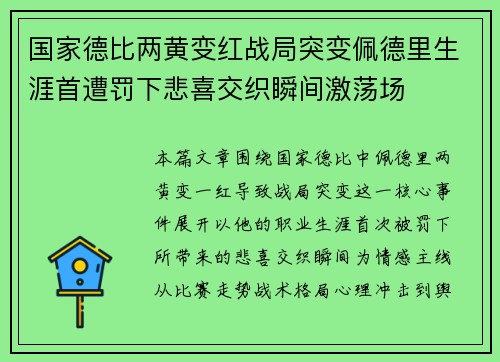 国家德比两黄变红战局突变佩德里生涯首遭罚下悲喜交织瞬间激荡场

本篇文章围绕国家德比中佩德里两黄变一红导致战局突变这一核心事件展开以他的职业生涯首次被罚下所带来的悲喜交织瞬间为情感主线从比赛走势战术格局心理冲击到舆